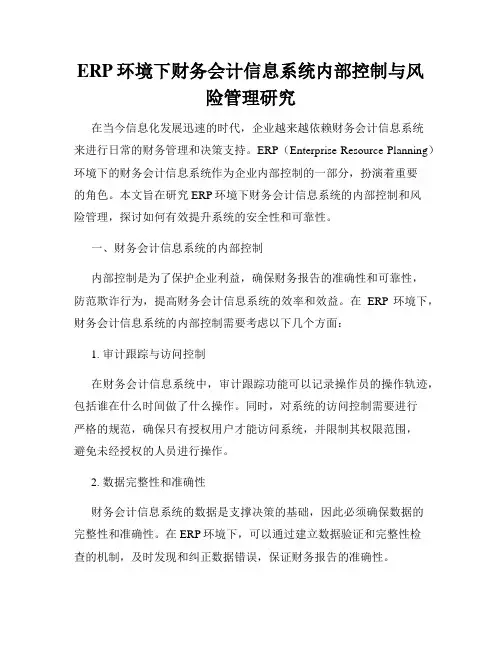 ERP 环境下财务会计信息系统内部控制与风险管理研究

在当今信息化发展迅速的时代，企业越来越依赖财务会计信息系统来进行日常的财务管理和决策支持。ERP（Enterprise Resource Planning）环境下的财务会计信息系统作为企业内部控制的一部分，扮演着重要的角色。本文旨在研究 ERP 环境下财务会计信息系统的内部控制和风险管理，探讨如何有效提升系统的安全性和可靠性。

一、财务会计信息系统的内部控制

内部控制是为了保护企业利益，确保财务报告的准确性和可靠性，防范欺诈行为，提高财务会计信息系统的效率和效益。在 ERP 环境下，财务会计信息系统的内部控制需要考虑以下几个方面：

1. 审计跟踪与访问控制

在财务会计信息系统中，审计跟踪功能可以记录操作员的操作轨迹，包括谁在什么时间做了什么操作。同时，对系统的访问控制需要进行严格的规范，确保只有授权用户才能访问系统，并限制其权限范围，避免未经授权的人员进行操作。

2. 数据完整性和准确性

财务会计信息系统的数据是支撑决策的基础，因此必须确保数据的完整性和准确性。在 ERP 环境下，可以通过建立数据验证和完整性检查的机制，及时发现和纠正数据错误，保证财务报告的准确性。